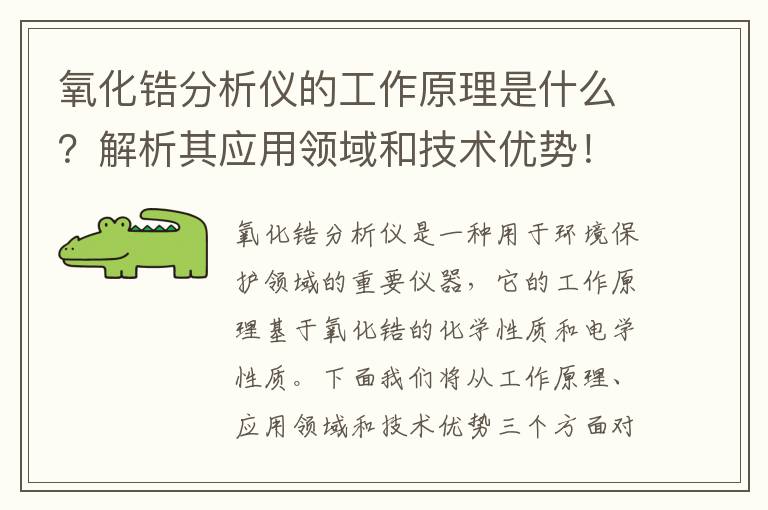 氧化锆分析仪的工作原理是什么？解析其应用领域和技术优势！

氧化锆分析仪是一种用于环境保护领域的重要仪器，它的工作原理基于氧化锆的化学性质和电学性质。下面我们将从工作原理、应用领域和技术优势三个方面对